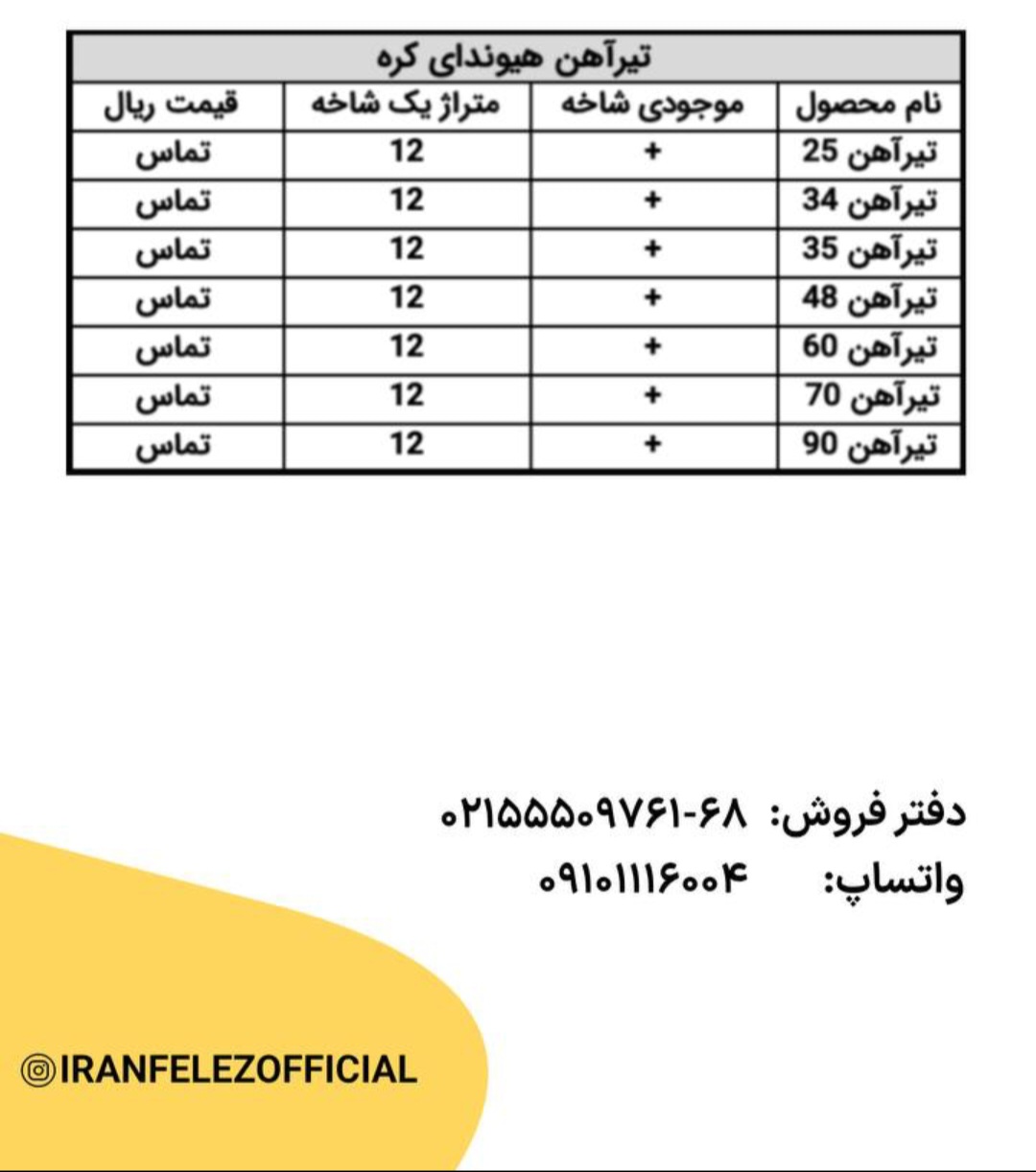 تیرآهن هیوندای کره

| نام محصول | موجودی شاخه | متراژ یک شاخه | قیمت ریال |
|---|---|---|---|
| تیرآهن 25 | + | 12 | تماس |
| تیرآهن 34 | + | 12 | تماس |
| تیرآهن 35 | + | 12 | تماس |
| تیرآهن 48 | + | 12 | تماس |
| تیرآهن 60 | + | 12 | تماس |
| تیرآهن 70 | + | 12 | تماس |
| تیرآهن 90 | + | 12 | تماس |

دفتر فروش: ۰۲۱۵۵۵۰۹۷۶۱-۶۸
واتساپ: ۰۹۱۰۱۱۱۶۰۰۴

IRANFELEZOFFICIAL